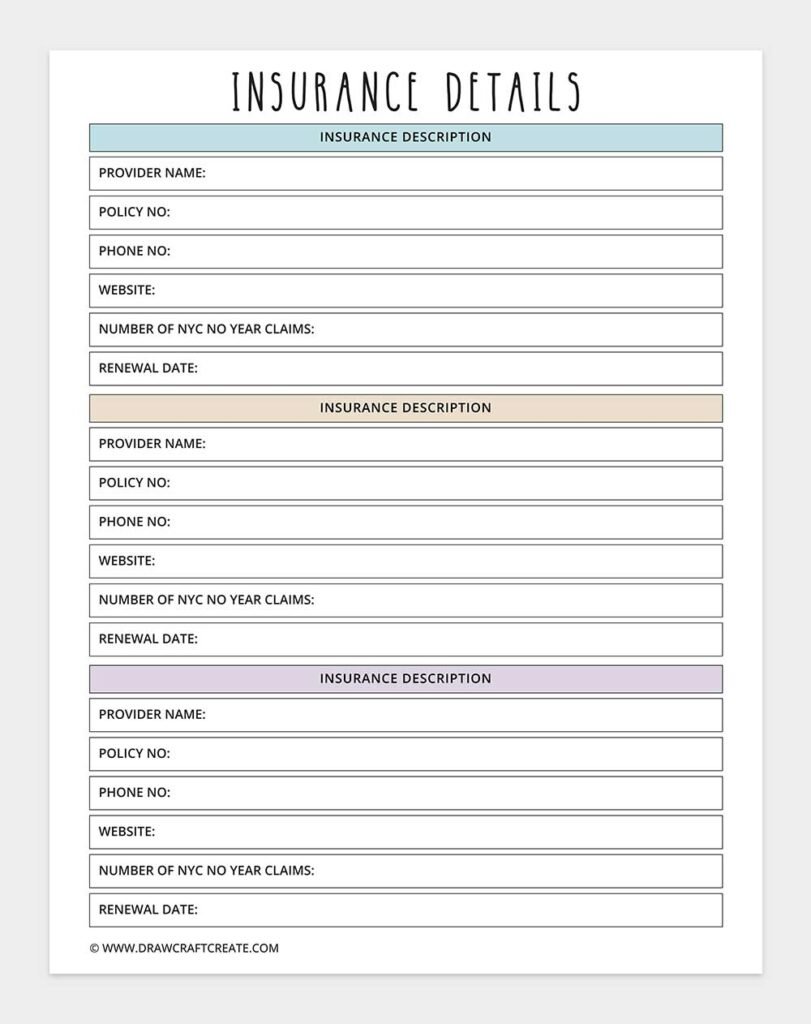 INSURANCE DETAILS

INSURANCE DESCRIPTION

PROVIDER NAME:

POLICY NO:

PHONE NO:

WEBSITE:

NUMBER OF NYC NO YEAR CLAIMS:

RENEWAL DATE:

INSURANCE DESCRIPTION

PROVIDER NAME:

POLICY NO:

PHONE NO:

WEBSITE:

NUMBER OF NYC NO YEAR CLAIMS:

RENEWAL DATE:

INSURANCE DESCRIPTION

PROVIDER NAME:

POLICY NO:

PHONE NO:

WEBSITE:

NUMBER OF NYC NO YEAR CLAIMS:

RENEWAL DATE:

© WWW.DRAWCRAFTCREATE.COM